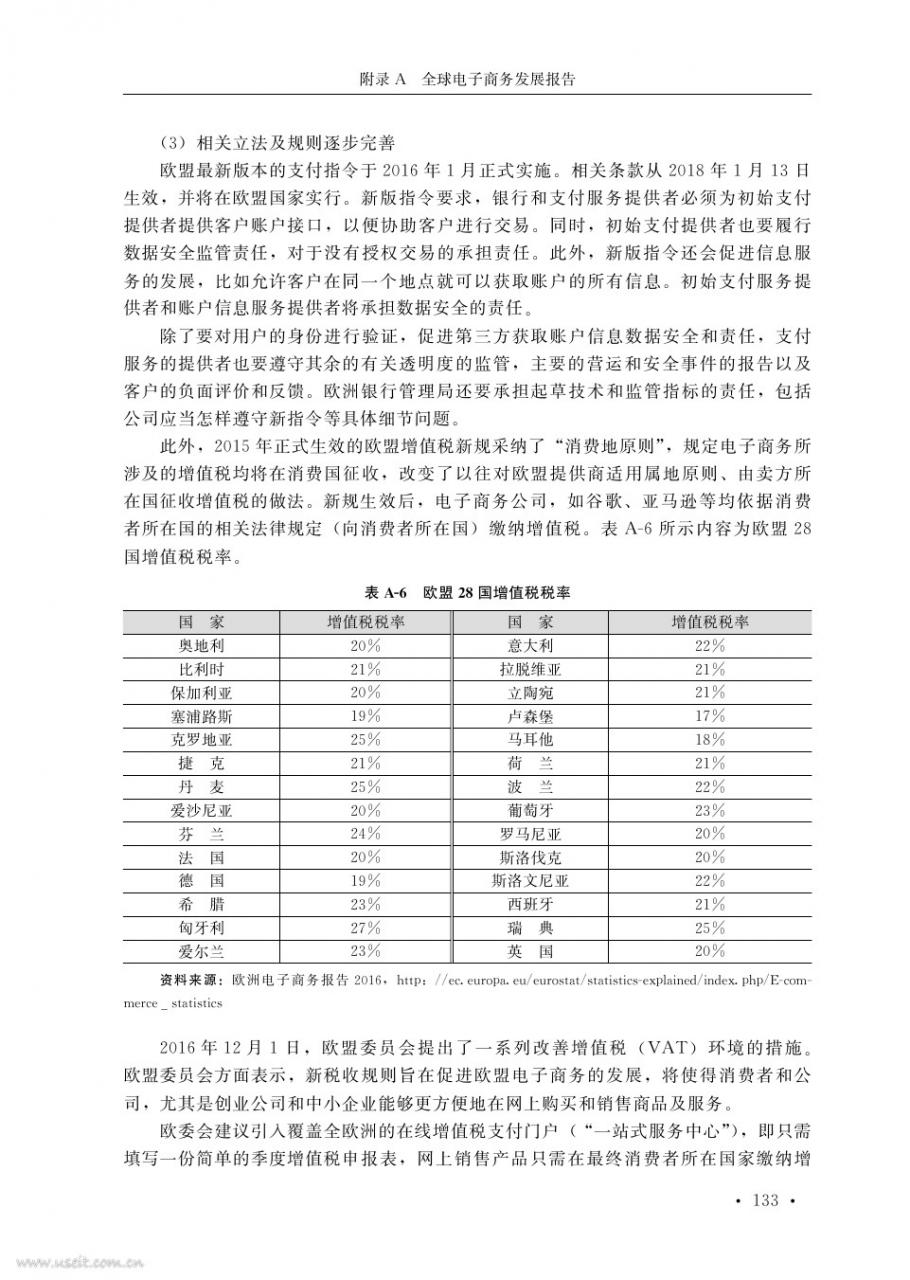 附录 A　全球电子商务发展报告

（3）相关立法及规则逐步完善

欧盟最新版本的支付指令于 2016 年 1 月正式实施。相关条款从 2018 年 1 月 13 日生效，并将在欧盟国家实行。新版指令要求，银行和支付服务提供者必须为初始支付提供者提供客户账户接口，以便协助客户进行交易。同时，初始支付提供者也要履行数据安全监管责任，对于没有授权交易的承担责任。此外，新版指令还会促进信息服务的发展，比如允许客户在同一个地点就可以获取账户的所有信息。初始支付服务提供者和账户信息服务提供者将承担数据安全的责任。

除了要对用户的身份进行验证，促进第三方获取账户信息数据安全和责任，支付服务的提供者也要遵守其余的有关透明度的监管，主要的营运和安全事件的报告以及客户的负面评价和反馈。欧洲银行管理局还要承担起草技术和监管指标的责任，包括公司应当怎样遵守新指令等具体细节问题。

此外，2015 年正式生效的欧盟增值税新规采纳了“消费地原则”，规定电子商务所涉及的增值税均将在消费国征收，改变了以往对欧盟提供商适用属地原则、由卖方所在国征收增值税的做法。新规生效后，电子商务公司，如谷歌、亚马逊等均依据消费者所在国的相关法律规定（向消费者所在国）缴纳增值税。表 A-6 所示内容为欧盟 28 国增值税税率。

表 A-6　欧盟 28 国增值税税率

| 国　家 | 增值税税率 | 国　家 | 增值税税率 |
|---|---|---|---|
| 奥地利 | 20% | 意大利 | 22% |
| 比利时 | 21% | 拉脱维亚 | 21% |
| 保加利亚 | 20% | 立陶宛 | 21% |
| 塞浦路斯 | 19% | 卢森堡 | 17% |
| 克罗地亚 | 25% | 马耳他 | 18% |
| 捷　克 | 21% | 荷　兰 | 21% |
| 丹　麦 | 25% | 波　兰 | 22% |
| 爱沙尼亚 | 20% | 葡萄牙 | 23% |
| 芬　兰 | 24% | 罗马尼亚 | 20% |
| 法　国 | 20% | 斯洛伐克 | 20% |
| 德　国 | 19% | 斯洛文尼亚 | 22% |
| 希　腊 | 23% | 西班牙 | 21% |
| 匈牙利 | 27% | 瑞　典 | 25% |
| 爱尔兰 | 23% | 英　国 | 20% |

资料来源：欧洲电子商务报告 2016，http：//ec. europa. eu/eurostat/statistics-explained/index. php/E-commerce _ statistics

2016 年 12 月 1 日，欧盟委员会提出了一系列改善增值税（VAT）环境的措施。欧盟委员会方面表示，新税收规则旨在促进欧盟电子商务的发展，将使得消费者和公司，尤其是创业公司和中小企业能够更方便地在网上购买和销售商品及服务。

欧委会建议引入覆盖全欧洲的在线增值税支付门户（“一站式服务中心”），即只需填写一份简单的季度增值税申报表，网上销售产品只需在最终消费者所在国家缴纳增

• 133 •

www.useit.com.cn